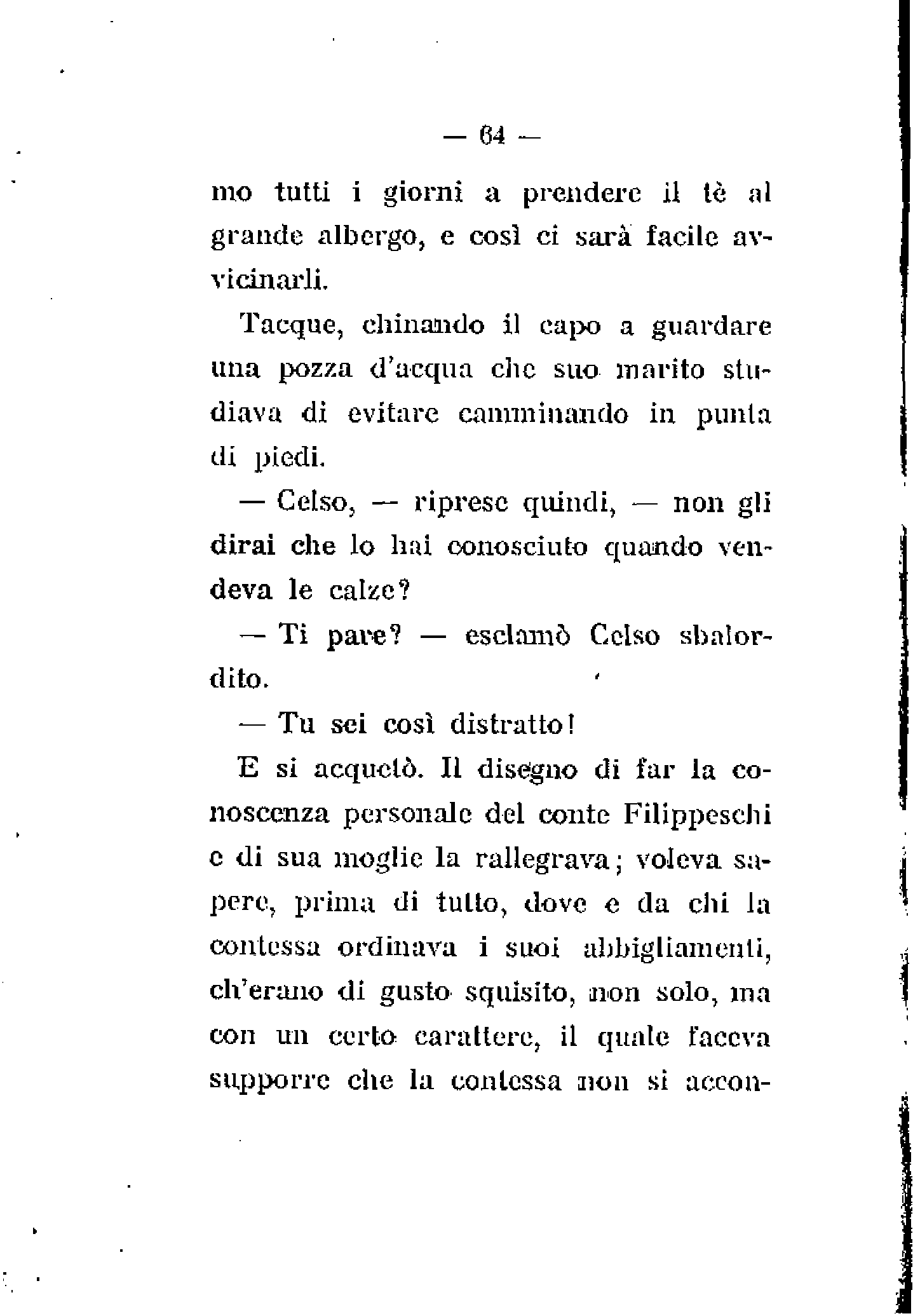 — 64 —

mo tutti i giorni a prendere il tè al grande albergo, e così ci sarà facile avvicinarli.

Tacque, chinando il capo a guardare una pozza d'acqua che suo marito studiava di evitare camminando in punta di piedi.

— Celso, — riprese quindi, — non gli dirai che lo hai conosciuto quando vendeva le calze?

— Ti pare? — esclamò Celso sbalordito.

— Tu sei così distratto!

E si acquetò. Il disegno di far la conoscenza personale del conte Filippeschi e di sua moglie la rallegrava; voleva sapere, prima di tutto, dove e da chi la contessa ordinava i suoi abbigliamenti, ch'erano di gusto squisito, non solo, ma con un certo carattere, il quale faceva supporre che la contessa non si accon-